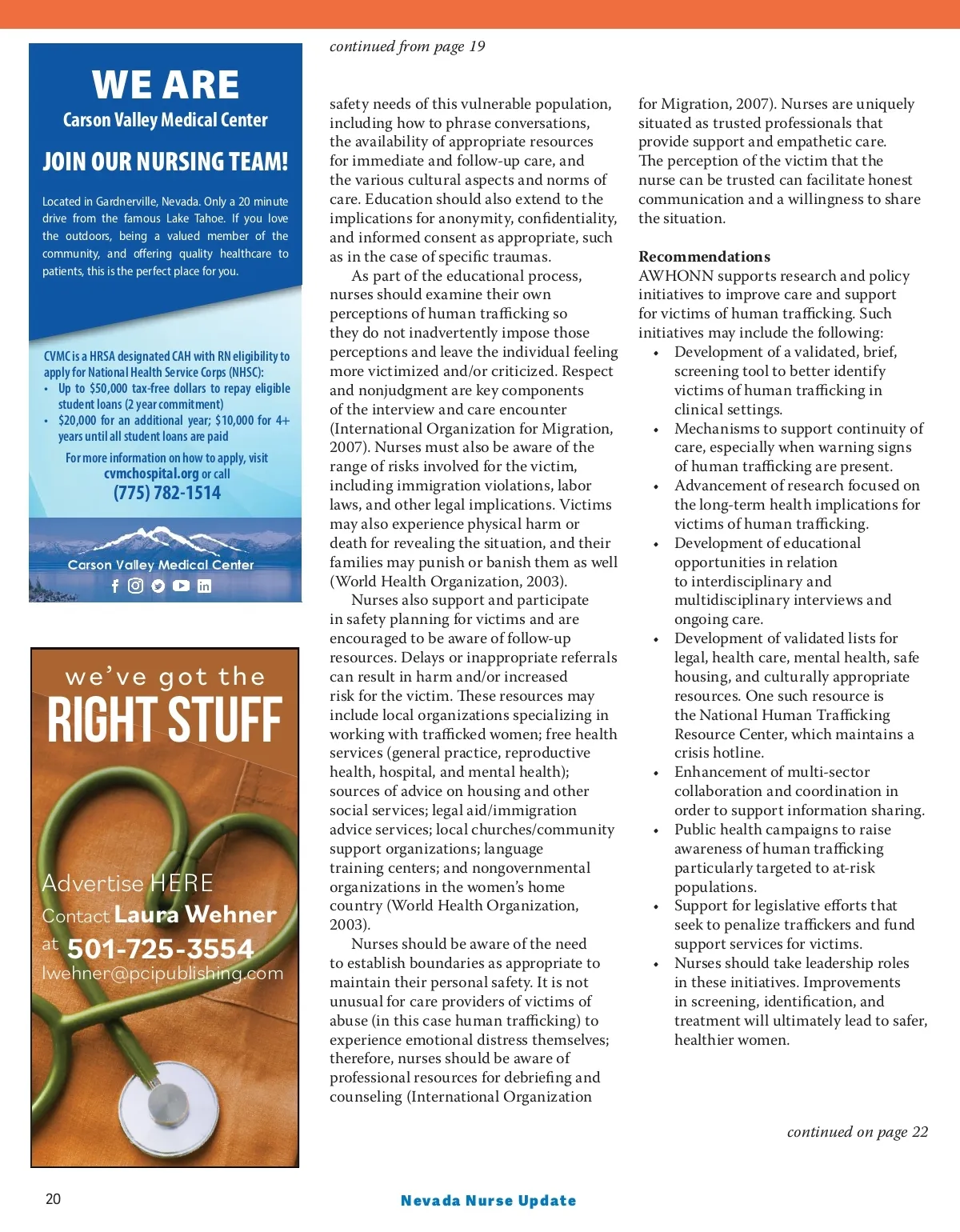 WE ARE
Carson Valley Medical Center
JOIN OUR NURSING TEAM!

Located in Gardnerville, Nevada. Only a 20 minute drive from the famous Lake Tahoe. If you love the outdoors, being a valued member of the community, and offering quality healthcare to patients, this is the perfect place for you.

CVMC is a HRSA designated CAH with RN eligibility to apply for National Health Service Corps (NHSC):
• Up to $50,000 tax-free dollars to repay eligible student loans (2 year commitment)
• $20,000 for an additional year; $10,000 for 4+ years until all student loans are paid

For more information on how to apply, visit cvmchospital.org or call
(775) 782-1514

Carson Valley Medical Center

we've got the
RIGHT STUFF

Advertise HERE
Contact Laura Wehner
at 501-725-3554
lwehner@pcipublishing.com

continued from page 19

safety needs of this vulnerable population, including how to phrase conversations, the availability of appropriate resources for immediate and follow-up care, and the various cultural aspects and norms of care. Education should also extend to the implications for anonymity, confidentiality, and informed consent as appropriate, such as in the case of specific traumas.

As part of the educational process, nurses should examine their own perceptions of human trafficking so they do not inadvertently impose those perceptions and leave the individual feeling more victimized and/or criticized. Respect and nonjudgment are key components of the interview and care encounter (International Organization for Migration, 2007). Nurses must also be aware of the range of risks involved for the victim, including immigration violations, labor laws, and other legal implications. Victims may also experience physical harm or death for revealing the situation, and their families may punish or banish them as well (World Health Organization, 2003).

Nurses also support and participate in safety planning for victims and are encouraged to be aware of follow-up resources. Delays or inappropriate referrals can result in harm and/or increased risk for the victim. These resources may include local organizations specializing in working with trafficked women; free health services (general practice, reproductive health, hospital, and mental health); sources of advice on housing and other social services; legal aid/immigration advice services; local churches/community support organizations; language training centers; and nongovernmental organizations in the women's home country (World Health Organization, 2003).

Nurses should be aware of the need to establish boundaries as appropriate to maintain their personal safety. It is not unusual for care providers of victims of abuse (in this case human trafficking) to experience emotional distress themselves; therefore, nurses should be aware of professional resources for debriefing and counseling (International Organization for Migration, 2007). Nurses are uniquely situated as trusted professionals that provide support and empathetic care. The perception of the victim that the nurse can be trusted can facilitate honest communication and a willingness to share the situation.

Recommendations
AWHONN supports research and policy initiatives to improve care and support for victims of human trafficking. Such initiatives may include the following:
• Development of a validated, brief, screening tool to better identify victims of human trafficking in clinical settings.
• Mechanisms to support continuity of care, especially when warning signs of human trafficking are present.
• Advancement of research focused on the long-term health implications for victims of human trafficking.
• Development of educational opportunities in relation to interdisciplinary and multidisciplinary interviews and ongoing care.
• Development of validated lists for legal, health care, mental health, safe housing, and culturally appropriate resources. One such resource is the National Human Trafficking Resource Center, which maintains a crisis hotline.
• Enhancement of multi-sector collaboration and coordination in order to support information sharing.
• Public health campaigns to raise awareness of human trafficking particularly targeted to at-risk populations.
• Support for legislative efforts that seek to penalize traffickers and fund support services for victims.
• Nurses should take leadership roles in these initiatives. Improvements in screening, identification, and treatment will ultimately lead to safer, healthier women.

continued on page 22

20 Nevada Nurse Update